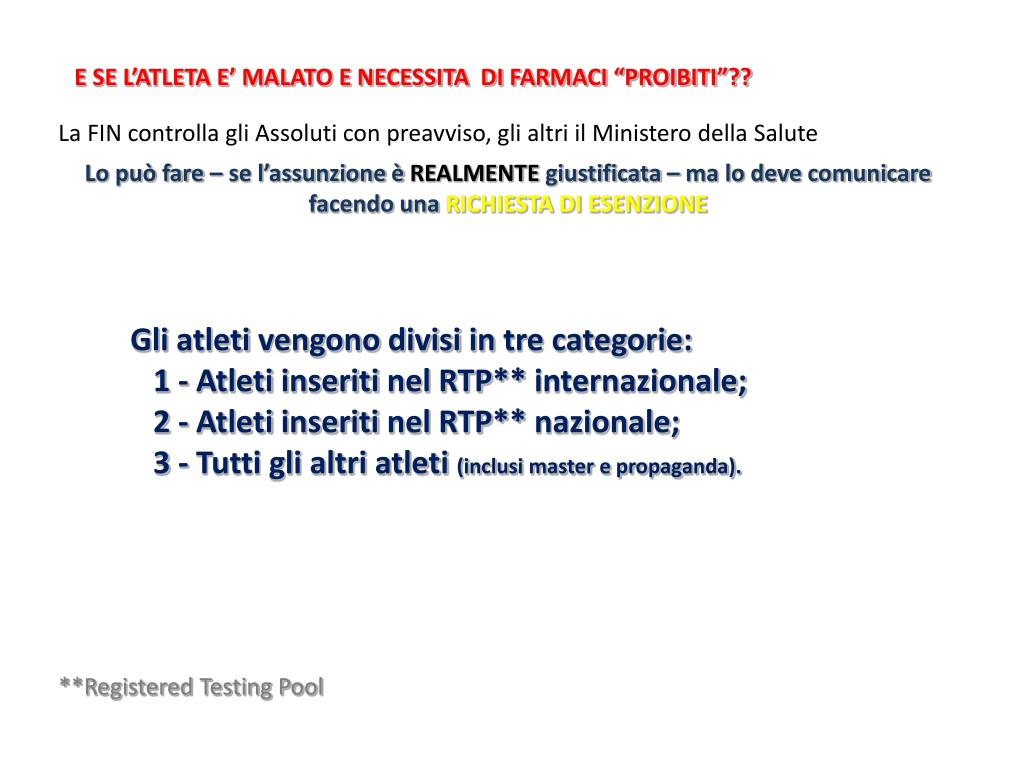 E SE L'ATLETA E' MALATO E NECESSITA  DI FARMACI "PROIBITI"??

La FIN controlla gli Assoluti con preavviso, gli altri il Ministero della Salute

Lo può fare – se l'assunzione è REALMENTE giustificata – ma lo deve comunicare facendo una RICHIESTA DI ESENZIONE

Gli atleti vengono divisi in tre categorie:
1 - Atleti inseriti nel RTP** internazionale;
2 - Atleti inseriti nel RTP** nazionale;
3 - Tutti gli altri atleti (inclusi master e propaganda).

**Registered Testing Pool